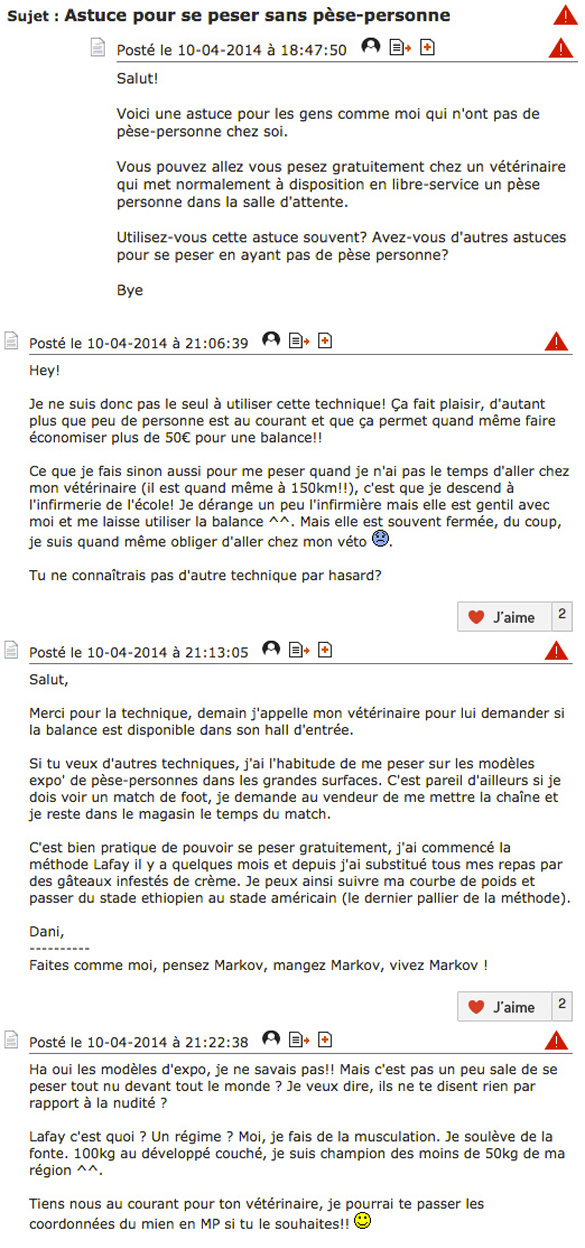 Sujet : Astuce pour se peser sans pèse-personne

Posté le 10-04-2014 à 18:47:50

Salut!

Voici une astuce pour les gens comme moi qui n'ont pas de pèse-personne chez soi.

Vous pouvez allez vous pesez gratuitement chez un vétérinaire qui met normalement à disposition en libre-service un pèse personne dans la salle d'attente.

Utilisez-vous cette astuce souvent? Avez-vous d'autres astuces pour se peser en ayant pas de pèse personne?

Bye

Posté le 10-04-2014 à 21:06:39

Hey!

Je ne suis donc pas le seul à utiliser cette technique! Ça fait plaisir, d'autant plus que peu de personne est au courant et que ça permet quand même faire économiser plus de 50€ pour une balance!!

Ce que je fais sinon aussi pour me peser quand je n'ai pas le temps d'aller chez mon vétérinaire (il est quand même à 150km!!), c'est que je descend à l'infirmerie de l'école! Je dérange un peu l'infirmière mais elle est gentil avec moi et me laisse utiliser la balance ^^. Mais elle est souvent fermée, du coup, je suis quand même obliger d'aller chez mon véto.

Tu ne connaîtrais pas d'autre technique par hasard?

J'aime 2

Posté le 10-04-2014 à 21:13:05

Salut,

Merci pour la technique, demain j'appelle mon vétérinaire pour lui demander si la balance est disponible dans son hall d'entrée.

Si tu veux d'autres techniques, j'ai l'habitude de me peser sur les modèles expo' de pèse-personnes dans les grandes surfaces. C'est pareil d'ailleurs si je dois voir un match de foot, je demande au vendeur de me mettre la chaîne et je reste dans le magasin le temps du match.

C'est bien pratique de pouvoir se peser gratuitement, j'ai commencé la méthode Lafay il y a quelques mois et depuis j'ai substitué tous mes repas par des gâteaux infestés de crème. Je peux ainsi suivre ma courbe de poids et passer du stade ethiopien au stade américain (le dernier pallier de la méthode).

Dani,
----------
Faites comme moi, pensez Markov, mangez Markov, vivez Markov !

J'aime 2

Posté le 10-04-2014 à 21:22:38

Ha oui les modèles d'expo, je ne savais pas!! Mais c'est pas un peu sale de se peser tout nu devant tout le monde ? Je veux dire, ils ne te disent rien par rapport à la nudité ?

Lafay c'est quoi ? Un régime ? Moi, je fais de la musculation. Je soulève de la fonte. 100kg au développé couché, je suis champion des moins de 50kg de ma région ^^.

Tiens nous au courant pour ton vétérinaire, je pourrai te passer les coordonnées du mien en MP si tu le souhaites!!